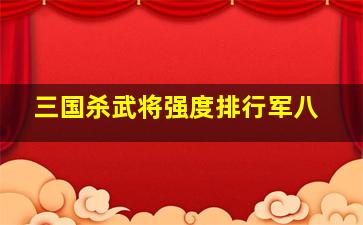 三国杀武将强度排行军八